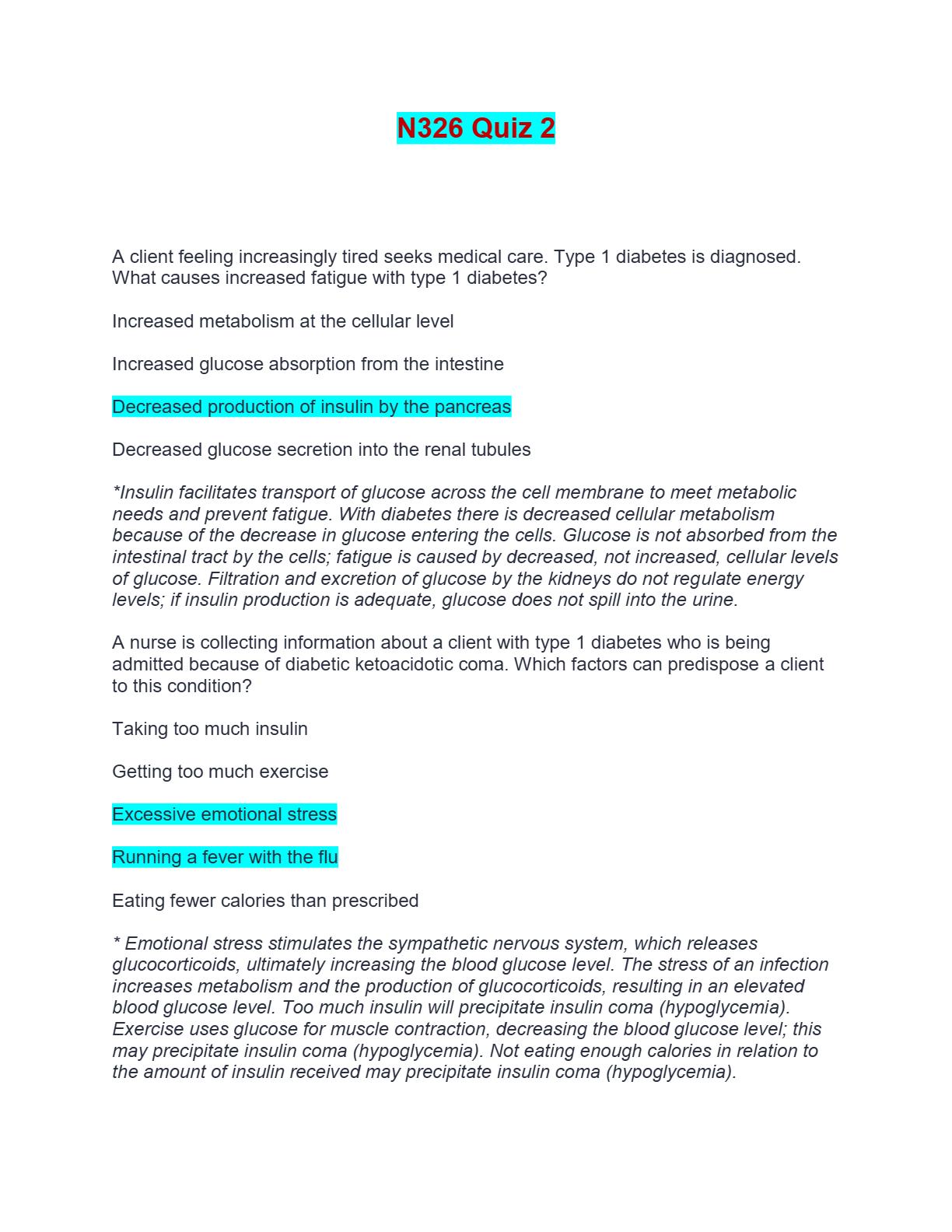 N326 Quiz 2

A client feeling increasingly tired seeks medical care. Type 1 diabetes is diagnosed. What causes increased fatigue with type 1 diabetes?

Increased metabolism at the cellular level

Increased glucose absorption from the intestine

Decreased production of insulin by the pancreas

Decreased glucose secretion into the renal tubules

*Insulin facilitates transport of glucose across the cell membrane to meet metabolic needs and prevent fatigue. With diabetes there is decreased cellular metabolism because of the decrease in glucose entering the cells. Glucose is not absorbed from the intestinal tract by the cells; fatigue is caused by decreased, not increased, cellular levels of glucose. Filtration and excretion of glucose by the kidneys do not regulate energy levels; if insulin production is adequate, glucose does not spill into the urine.

A nurse is collecting information about a client with type 1 diabetes who is being admitted because of diabetic ketoacidotic coma. Which factors can predispose a client to this condition?

Taking too much insulin

Getting too much exercise

Excessive emotional stress

Running a fever with the flu

Eating fewer calories than prescribed

* Emotional stress stimulates the sympathetic nervous system, which releases glucocorticoids, ultimately increasing the blood glucose level. The stress of an infection increases metabolism and the production of glucocorticoids, resulting in an elevated blood glucose level. Too much insulin will precipitate insulin coma (hypoglycemia). Exercise uses glucose for muscle contraction, decreasing the blood glucose level; this may precipitate insulin coma (hypoglycemia). Not eating enough calories in relation to the amount of insulin received may precipitate insulin coma (hypoglycemia).